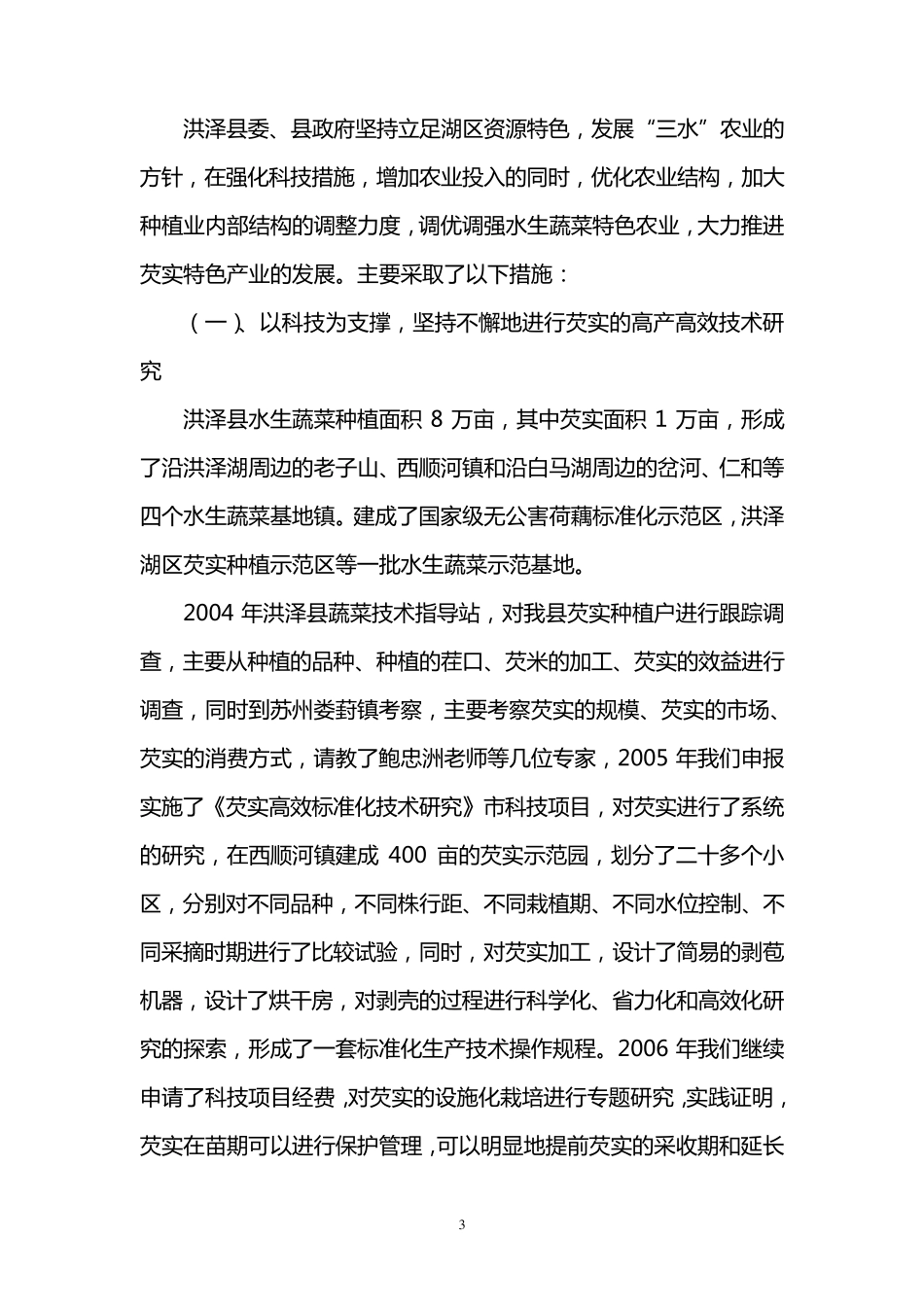 洪泽县委、县政府坚持立足湖区资源特色，发展“三水”农业的方针，在强化科技措施，增加农业投入的同时，优化农业结构，加大种植业内部结构的调整力度，调优调强水生蔬菜特色农业，大力推进芡实特色产业的发展。主要采取了以下措施：

（一）、以科技为支撑，坚持不懈地进行芡实的高产高效技术研究

洪泽县水生蔬菜种植面积 8 万亩，其中芡实面积 1 万亩，形成了沿洪泽湖周边的老子山、西顺河镇和沿白马湖周边的岔河、仁和等四个水生蔬菜基地镇。建成了国家级无公害荷藕标准化示范区，洪泽湖区芡实种植示范区等一批水生蔬菜示范基地。

2004 年洪泽县蔬菜技术指导站，对我县芡实种植户进行跟踪调查，主要从种植的品种、种植的茬口、芡米的加工、芡实的效益进行调查，同时到苏州娄葑镇考察，主要考察芡实的规模、芡实的市场、芡实的消费方式，请教了鲍忠洲老师等几位专家，2005 年我们申报实施了《芡实高效标准化技术研究》市科技项目，对芡实进行了系统的研究，在西顺河镇建成 400 亩的芡实示范园，划分了二十多个小区，分别对不同品种，不同株行距、不同栽植期、不同水位控制、不同采摘时期进行了比较试验，同时，对芡实加工，设计了简易的剥苞机器，设计了烘干房，对剥壳的过程进行科学化、省力化和高效化研究的探索，形成了一套标准化生产技术操作规程。2006 年我们继续申请了科技项目经费，对芡实的设施化栽培进行专题研究，实践证明，芡实在苗期可以进行保护管理，可以明显地提前芡实的采收期和延长

3